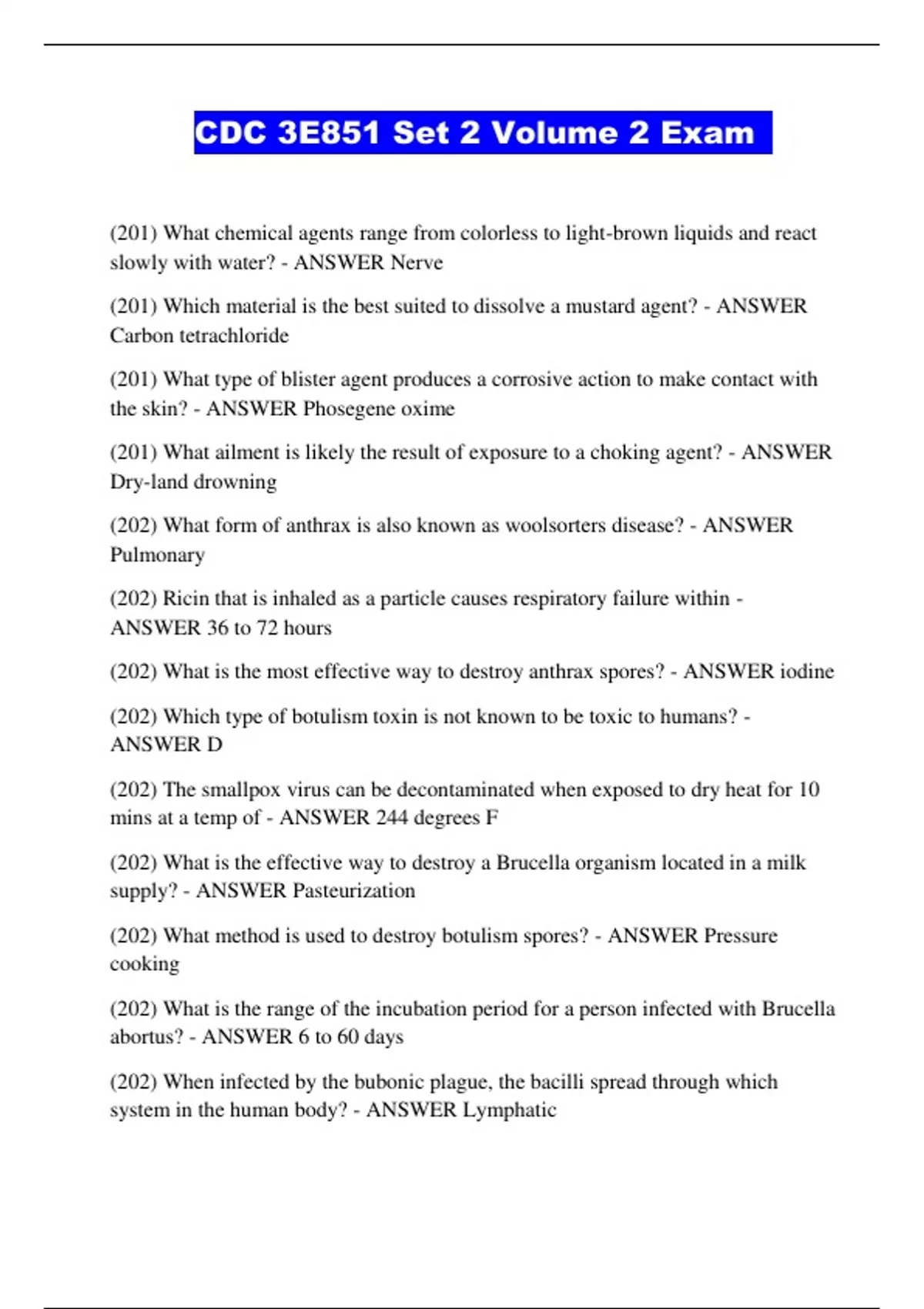 CDC 3E851 Set 2 Volume 2 Exam

(201) What chemical agents range from colorless to light-brown liquids and react slowly with water? - ANSWER Nerve

(201) Which material is the best suited to dissolve a mustard agent? - ANSWER Carbon tetrachloride

(201) What type of blister agent produces a corrosive action to make contact with the skin? - ANSWER Phosegene oxime

(201) What ailment is likely the result of exposure to a choking agent? - ANSWER Dry-land drowning

(202) What form of anthrax is also known as woolsorters disease? - ANSWER Pulmonary

(202) Ricin that is inhaled as a particle causes respiratory failure within - ANSWER 36 to 72 hours

(202) What is the most effective way to destroy anthrax spores? - ANSWER iodine

(202) Which type of botulism toxin is not known to be toxic to humans? - ANSWER D

(202) The smallpox virus can be decontaminated when exposed to dry heat for 10 mins at a temp of - ANSWER 244 degrees F

(202) What is the effective way to destroy a Brucella organism located in a milk supply? - ANSWER Pasteurization

(202) What method is used to destroy botulism spores? - ANSWER Pressure cooking

(202) What is the range of the incubation period for a person infected with Brucella abortus? - ANSWER 6 to 60 days

(202) When infected by the bubonic plague, the bacilli spread through which system in the human body? - ANSWER Lymphatic